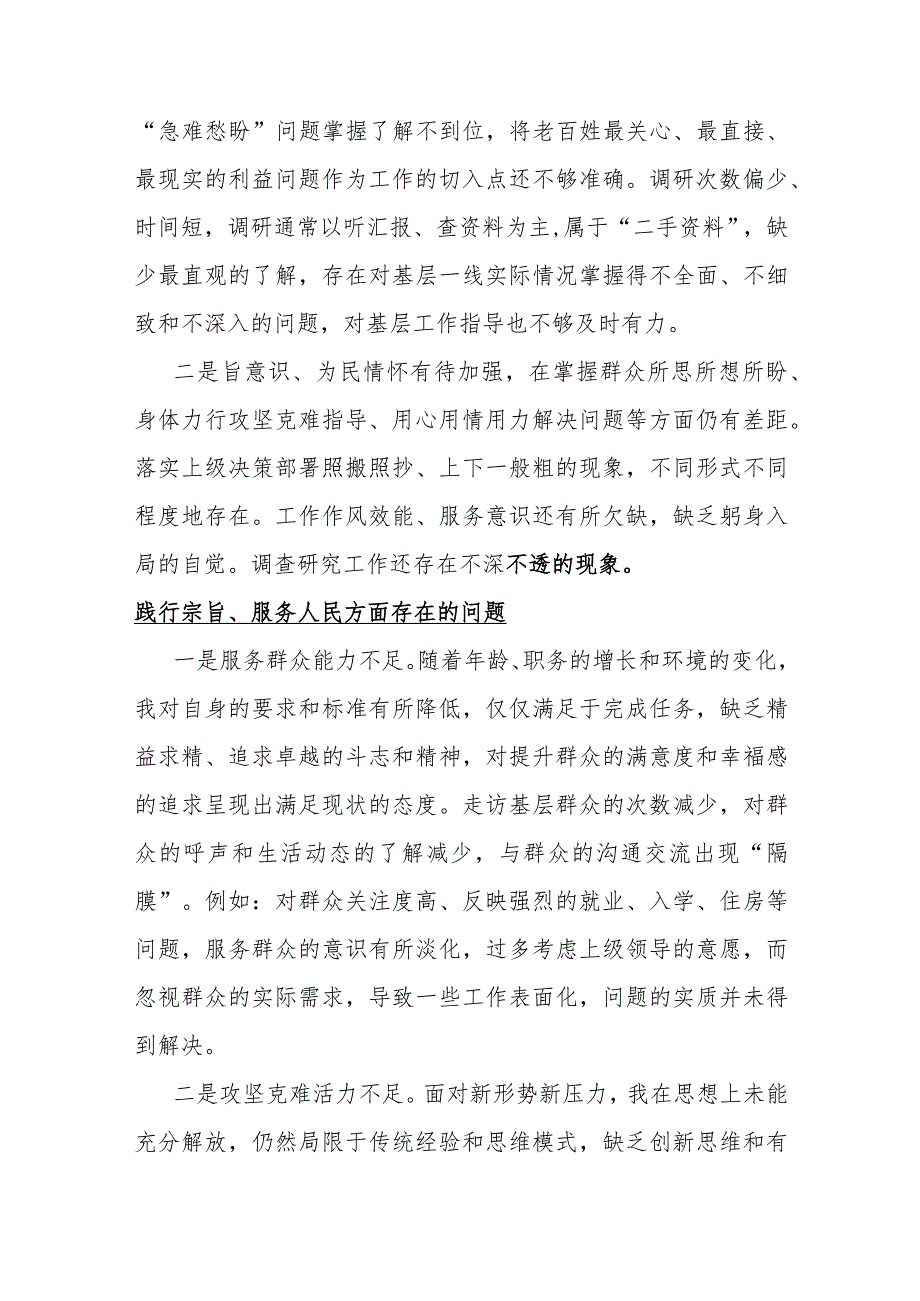 “急难愁盼”问题掌握了解不到位，将老百姓最关心、最直接、最现实的利益问题作为工作的切入点还不够准确。调研次数偏少、时间短，调研通常以听汇报、查资料为主,属于“二手资料”，缺少最直观的了解，存在对基层一线实际情况掌握得不全面、不细致和不深入的问题，对基层工作指导也不够及时有力。

二是旨意识、为民情怀有待加强，在掌握群众所思所想所盼、身体力行攻坚克难指导、用心用情用力解决问题等方面仍有差距。落实上级决策部署照搬照抄、上下一般粗的现象，不同形式不同程度地存在。工作作风效能、服务意识还有所欠缺，缺乏躬身入局的自觉。调查研究工作还存在不深不透的现象。

践行宗旨、服务人民方面存在的问题

一是服务群众能力不足。随着年龄、职务的增长和环境的变化，我对自身的要求和标准有所降低，仅仅满足于完成任务，缺乏精益求精、追求卓越的斗志和精神，对提升群众的满意度和幸福感的追求呈现出满足现状的态度。走访基层群众的次数减少，对群众的呼声和生活动态的了解减少，与群众的沟通交流出现“隔膜”。例如：对群众关注度高、反映强烈的就业、入学、住房等问题，服务群众的意识有所淡化，过多考虑上级领导的意愿，而忽视群众的实际需求，导致一些工作表面化，问题的实质并未得到解决。

二是攻坚克难活力不足。面对新形势新压力，我在思想上未能充分解放，仍然局限于传统经验和思维模式，缺乏创新思维和有